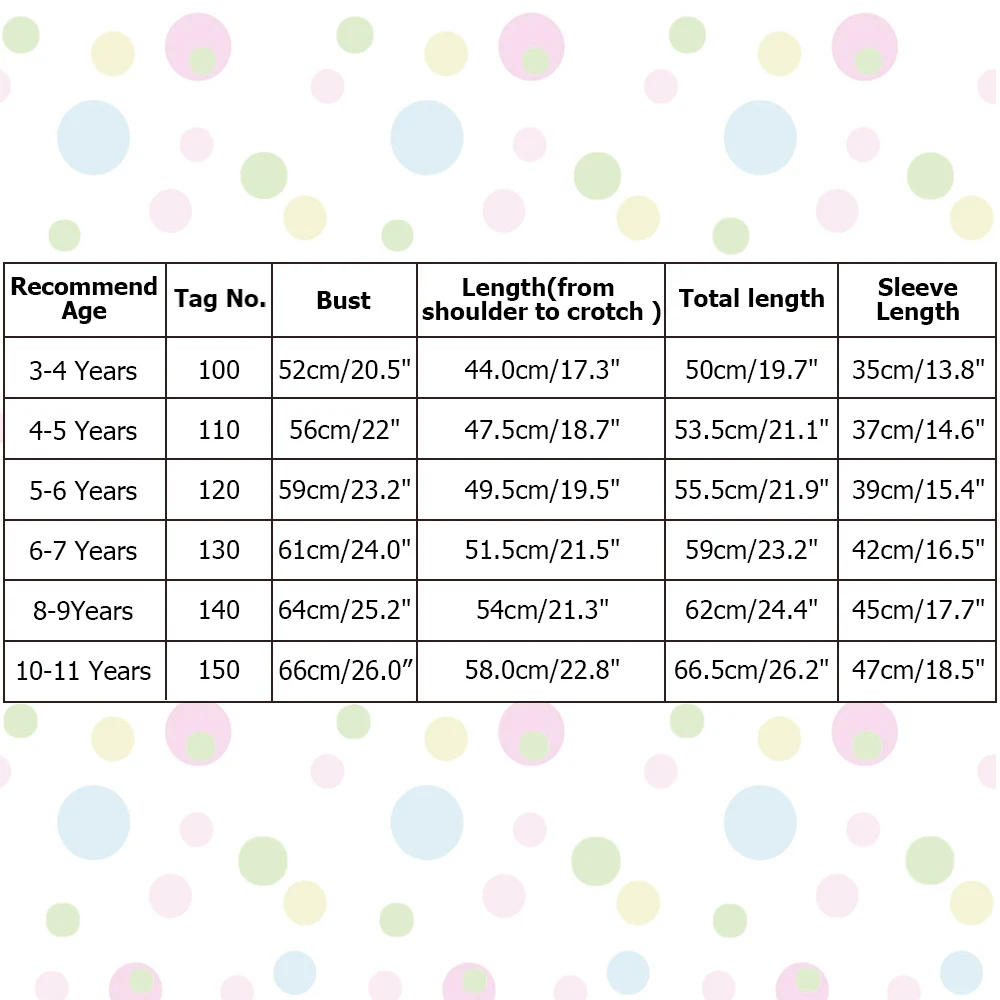 | Recommend Age | Tag No. | Bust | Length(from shoulder to crotch ) | Total length | Sleeve Length |
|---|---|---|---|---|---|
| 3-4 Years | 100 | 52cm/20.5" | 44.0cm/17.3" | 50cm/19.7" | 35cm/13.8" |
| 4-5 Years | 110 | 56cm/22" | 47.5cm/18.7" | 53.5cm/21.1" | 37cm/14.6" |
| 5-6 Years | 120 | 59cm/23.2" | 49.5cm/19.5" | 55.5cm/21.9" | 39cm/15.4" |
| 6-7 Years | 130 | 61cm/24.0" | 51.5cm/21.5" | 59cm/23.2" | 42cm/16.5" |
| 8-9Years | 140 | 64cm/25.2" | 54cm/21.3" | 62cm/24.4" | 45cm/17.7" |
| 10-11 Years | 150 | 66cm/26.0″ | 58.0cm/22.8" | 66.5cm/26.2" | 47cm/18.5" |